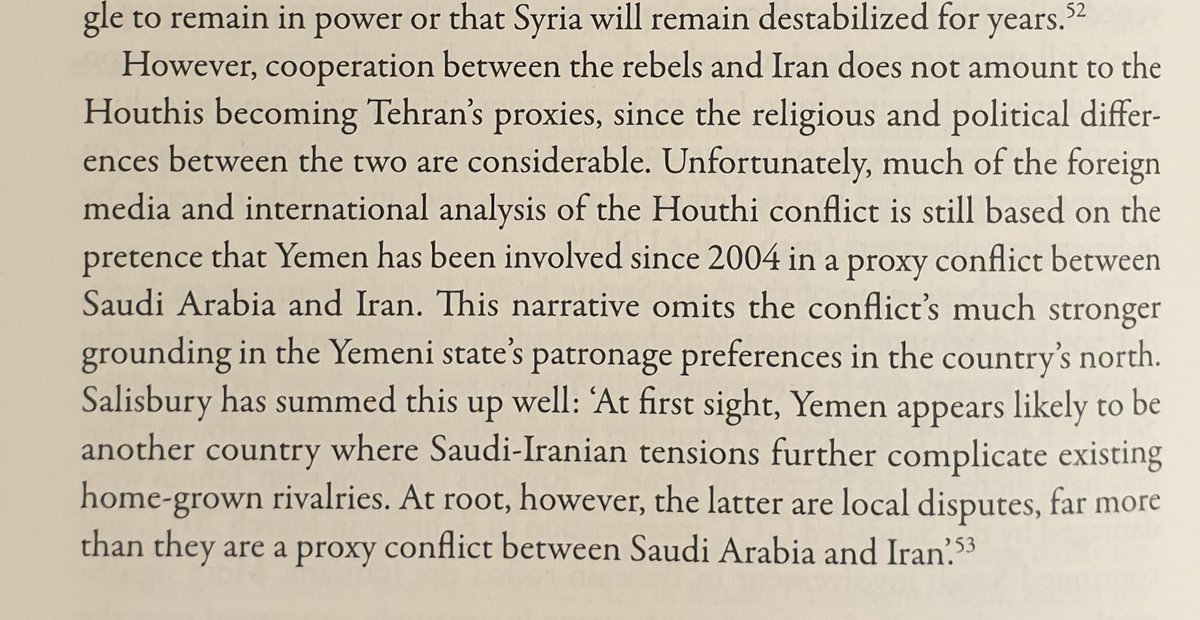 gle to remain in power or that Syria will remain destabilized for years.$^{52}$

However, cooperation between the rebels and Iran does not amount to the Houthis becoming Tehran's proxies, since the religious and political differences between the two are considerable. Unfortunately, much of the foreign media and international analysis of the Houthi conflict is still based on the pretence that Yemen has been involved since 2004 in a proxy conflict between Saudi Arabia and Iran. This narrative omits the conflict's much stronger grounding in the Yemeni state's patronage preferences in the country's north. Salisbury has summed this up well: 'At first sight, Yemen appears likely to be another country where Saudi-Iranian tensions further complicate existing home-grown rivalries. At root, however, the latter are local disputes, far more than they are a proxy conflict between Saudi Arabia and Iran'.$^{53}$